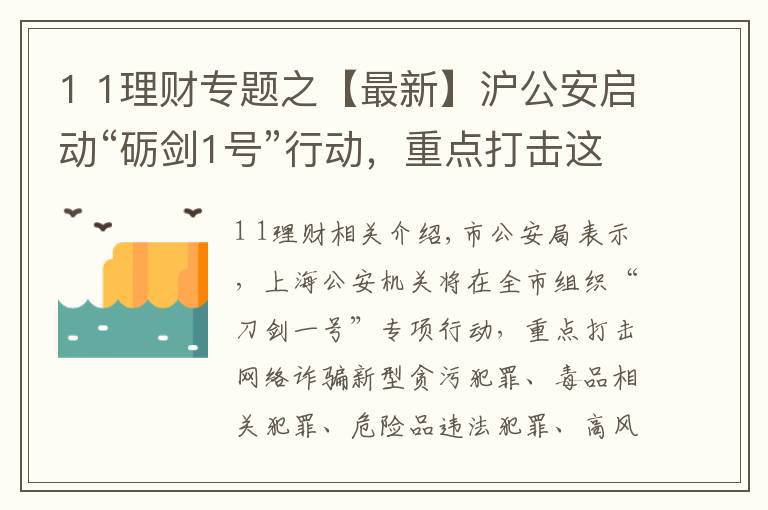 1 1理财专题之【最新】沪公安启动“砺剑1号”行动，重点打击这

1 1理财相关介绍，市公安局表示，上海公安机关将在全市组织“刀剑一号”专项行动，重点打击网络诈骗新型贪污犯罪、毒品相关犯罪、危险品违法犯罪、高风